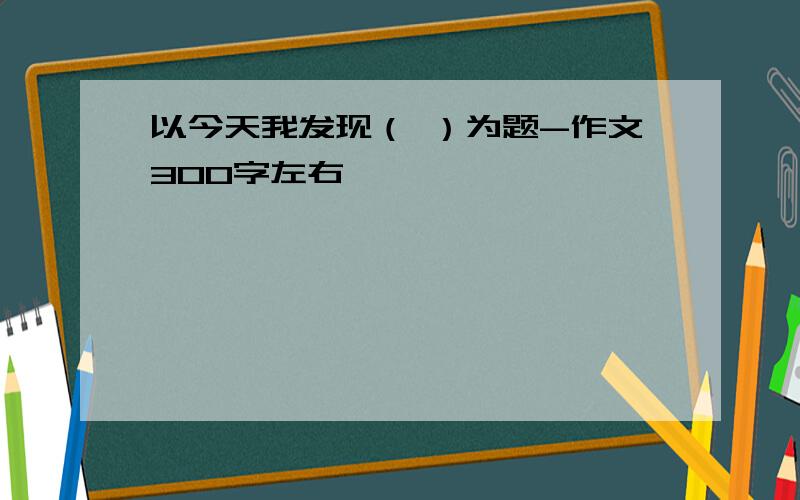 以今天我发现（ ）为题-作文300字左右